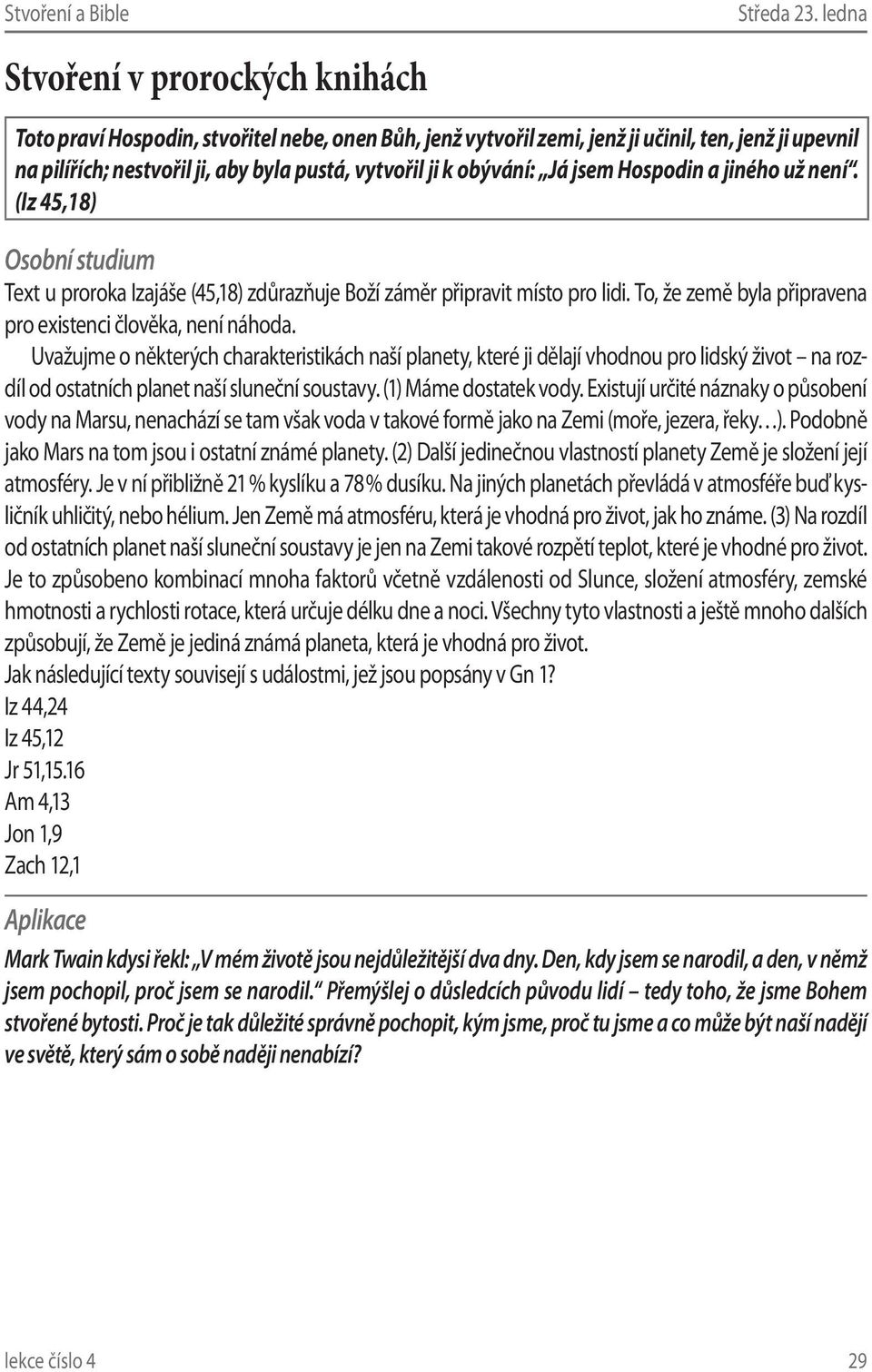 Stvoření a Bible

Středa 23. ledna

Stvoření v prorockých knihách

Toto praví Hospodin, stvořitel nebe, onen Bůh, jenž vytvořil zemi, jenž ji učinil, ten, jenž ji upevnil na pilířích; nestvořil ji, aby byla pustá, vytvořil ji k obývání: „Já jsem Hospodin a jiného už není“. (Iz 45,18)

Osobní studium

Text u proroka Izajáše (45,18) zdůrazňuje Boží záměr připravit místo pro lidi. To, že země byla připravena pro existenci člověka, není náhoda.

Uvažujme o některých charakteristikách naší planety, které ji dělají vhodnou pro lidský život – na rozdíl od ostatních planet naší sluneční soustavy. (1) Máme dostatek vody. Existují určité náznaky o působení vody na Marsu, nenachází se tam však voda v takové formě jako na Zemi (moře, jezera, řeky…). Podobně jako Mars na tom jsou i ostatní známé planety. (2) Další jedinečnou vlastností planety Země je složení její atmosféry. Je v ní přibližně 21 % kyslíku a 78 % dusíku. Na jiných planetách převládá v atmosféře buď kysličník uhličitý, nebo hélium. Jen Země má atmosféru, která je vhodná pro život, jak ho známe. (3) Na rozdíl od ostatních planet naší sluneční soustavy je jen na Zemi takové rozpětí teplot, které je vhodné pro život. Je to způsobeno kombinací mnoha faktorů včetně vzdálenosti od Slunce, složení atmosféry, zemské hmotnosti a rychlosti rotace, která určuje délku dne a noci. Všechny tyto vlastnosti a ještě mnoho dalších způsobují, že Země je jediná známá planeta, která je vhodná pro život.

Jak následující texty souvisejí s událostmi, jež jsou popsány v Gn 1?

Iz 44,24

Iz 45,12

Jr 51,15.16

Am 4,13

Jon 1,9

Zach 12,1

Aplikace

Mark Twain kdysi řekl: „V mém životě jsou nejdůležitější dva dny. Den, kdy jsem se narodil, a den, v němž jsem pochopil, proč jsem se narodil.“ Přemýšlej o důsledcích původu lidí – tedy toho, že jsme Bohem stvořené bytosti. Proč je tak důležité správně pochopit, kým jsme, proč tu jsme a co může být naší nadějí ve světě, který sám o sobě naději nenabízí?

lekce číslo 4

29